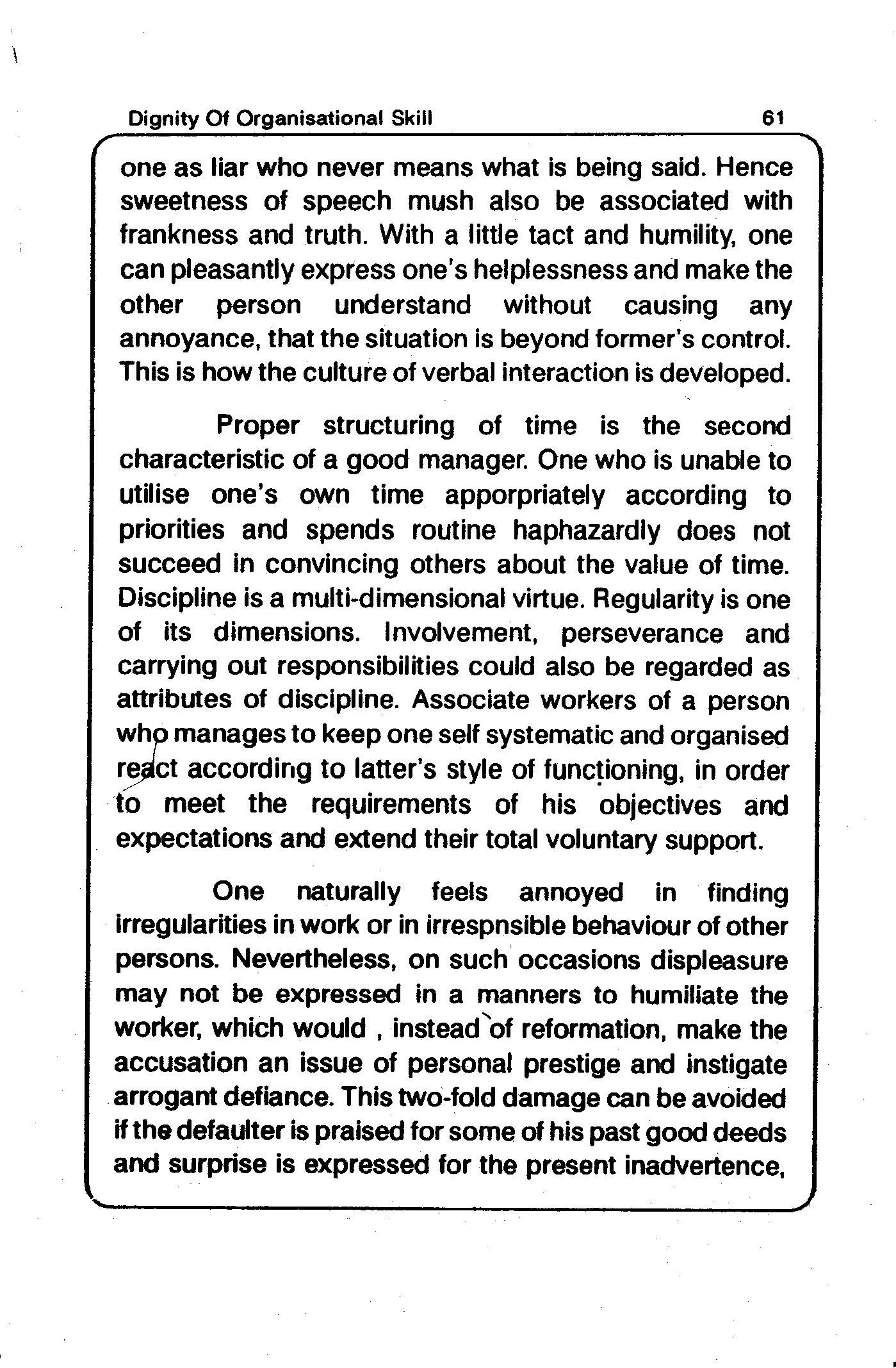 Dignity Of Organisational Skill 61

one as liar who never means what is being said. Hence sweetness of speech mush also be associated with frankness and truth. With a little tact and humility, one can pleasantly express one's helplessness and make the other person understand without causing any annoyance, that the situation is beyond former's control. This is how the culture of verbal interaction is developed.

Proper structuring of time is the second characteristic of a good manager. One who is unable to utilise one's own time apporpriately according to priorities and spends routine haphazardly does not succeed in convincing others about the value of time. Discipline is a multi-dimensional virtue. Regularity is one of its dimensions. Involvement, perseverance and carrying out responsibilities could also be regarded as attributes of discipline. Associate workers of a person who manages to keep one self systematic and organised react according to latter's style of functioning, in order to meet the requirements of his objectives and expectations and extend their total voluntary support.

One naturally feels annoyed in finding irregularities in work or in irrespnsible behaviour of other persons. Nevertheless, on such occasions displeasure may not be expressed in a manners to humiliate the worker, which would , instead of reformation, make the accusation an issue of personal prestige and instigate arrogant defiance. This two-fold damage can be avoided if the defaulter is praised for some of his past good deeds and surprise is expressed for the present inadvertence,